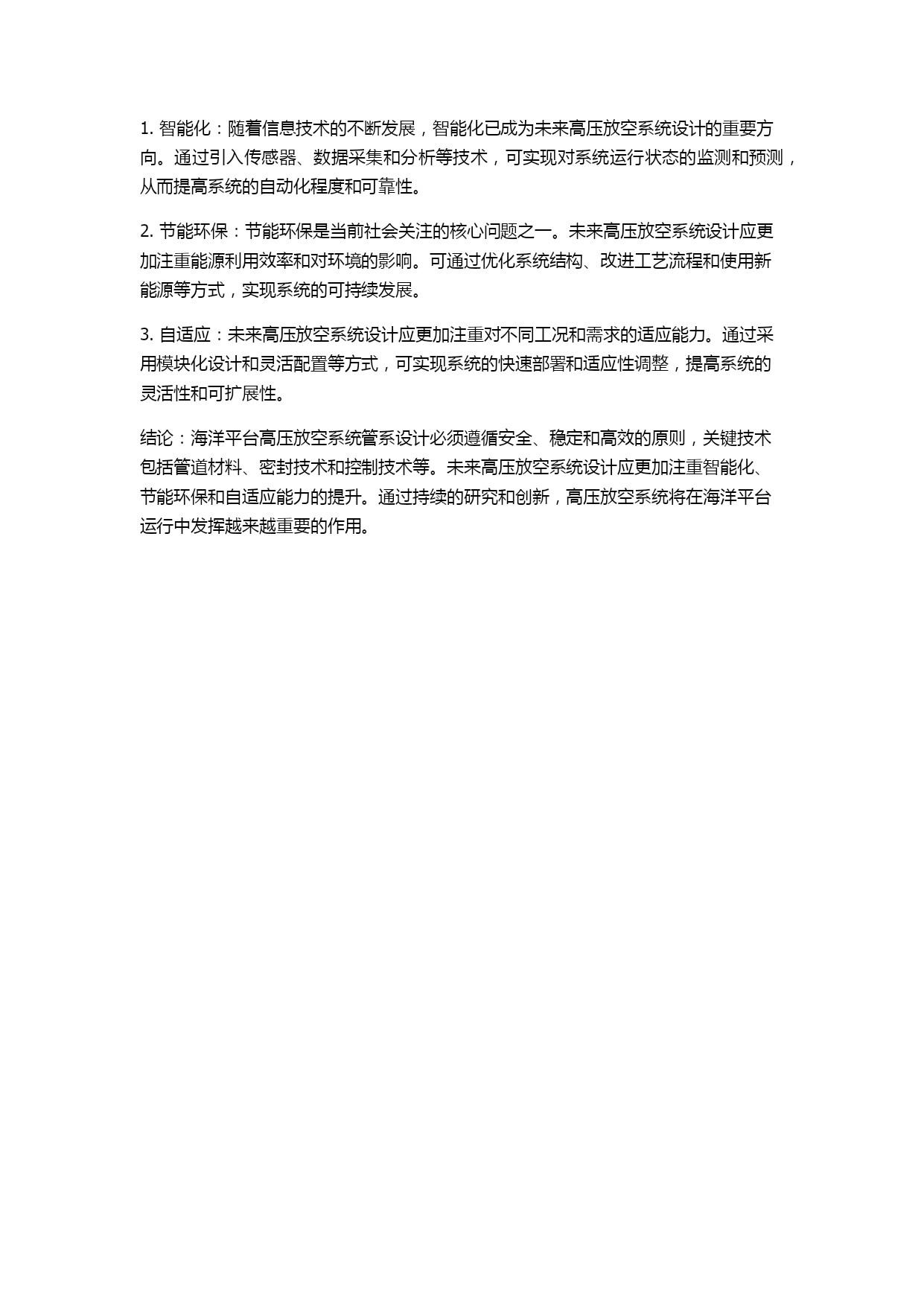 1. 智能化：随着信息技术的不断发展，智能化已成为未来高压放空系统设计的重要方向。通过引入传感器、数据采集和分析等技术，可实现对系统运行状态的监测和预测，从而提高系统的自动化程度和可靠性。

2. 节能环保：节能环保是当前社会关注的核心问题之一。未来高压放空系统设计应更加注重能源利用效率和对环境的影响。可通过优化系统结构、改进工艺流程和使用新能源等方式，实现系统的可持续发展。

3. 自适应：未来高压放空系统设计应更加注重对不同工况和需求的适应能力。通过采用模块化设计和灵活配置等方式，可实现系统的快速部署和适应性调整，提高系统的灵活性和可扩展性。

结论：海洋平台高压放空系统管系设计必须遵循安全、稳定和高效的原则，关键技术包括管道材料、密封技术和控制技术等。未来高压放空系统设计应更加注重智能化、节能环保和自适应能力的提升。通过持续的研究和创新，高压放空系统将在海洋平台运行中发挥越来越重要的作用。